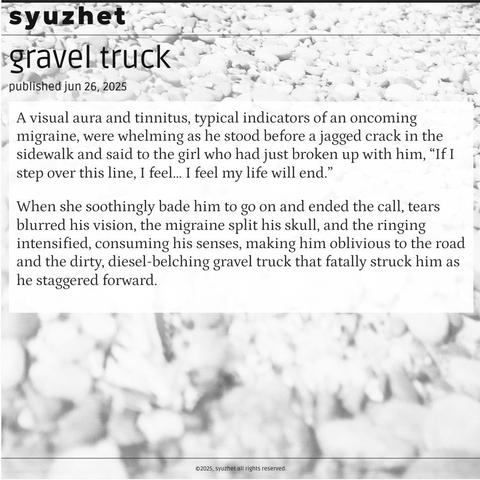 syuzhet

gravel truck

published jun 26, 2025

A visual aura and tinnitus, typical indicators of an oncoming migraine, were whelming as he stood before a jagged crack in the sidewalk and said to the girl who had just broken up with him, “If I step over this line, I feel... I feel my life will end.”

When she soothingly bade him to go on and ended the call, tears blurred his vision, the migraine split his skull, and the ringing intensified, consuming his senses, making him oblivious to the road and the dirty, diesel-belching gravel truck that fatally struck him as he staggered forward.

©2025, syuzhet all rights reserved.